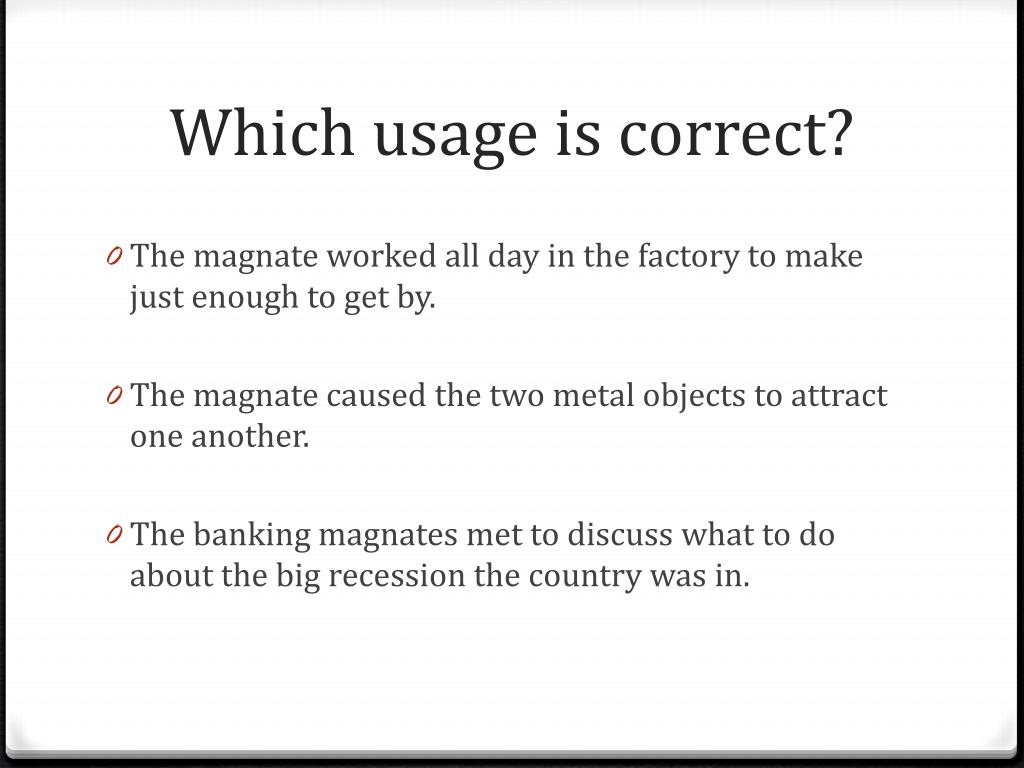 Which usage is correct?

0 The magnate worked all day in the factory to make just enough to get by.

0 The magnate caused the two metal objects to attract one another.

0 The banking magnates met to discuss what to do about the big recession the country was in.